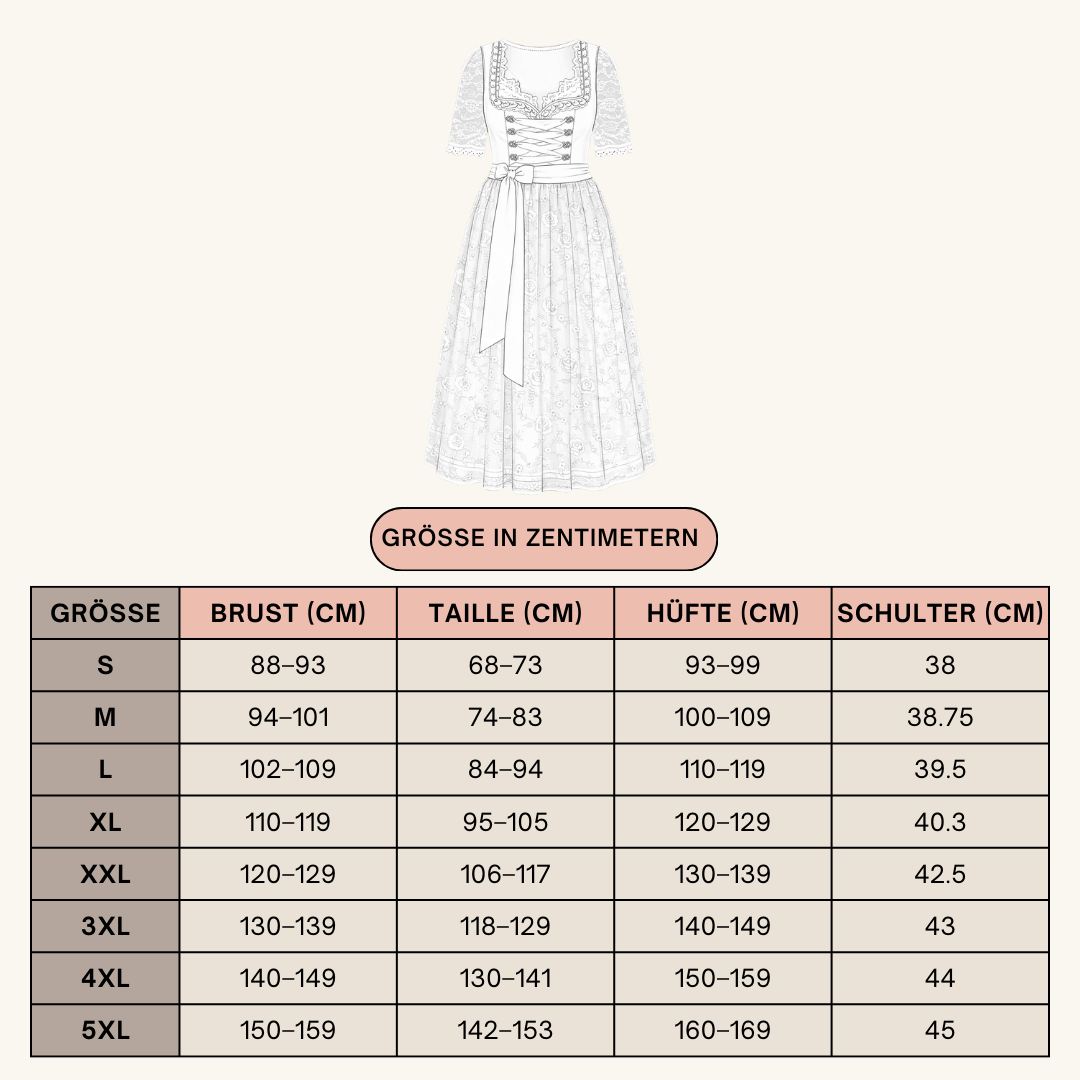 GRÖSSE IN ZENTIMETERN

| GRÖSSE | BRUST (CM) | TAILLE (CM) | HÜFTE (CM) | SCHULTER (CM) |
|---|---|---|---|---|
| S | 88–93 | 68–73 | 93–99 | 38 |
| M | 94–101 | 74–83 | 100–109 | 38.75 |
| L | 102–109 | 84–94 | 110–119 | 39.5 |
| XL | 110–119 | 95–105 | 120–129 | 40.3 |
| XXL | 120–129 | 106–117 | 130–139 | 42.5 |
| 3XL | 130–139 | 118–129 | 140–149 | 43 |
| 4XL | 140–149 | 130–141 | 150–159 | 44 |
| 5XL | 150–159 | 142–153 | 160–169 | 45 |